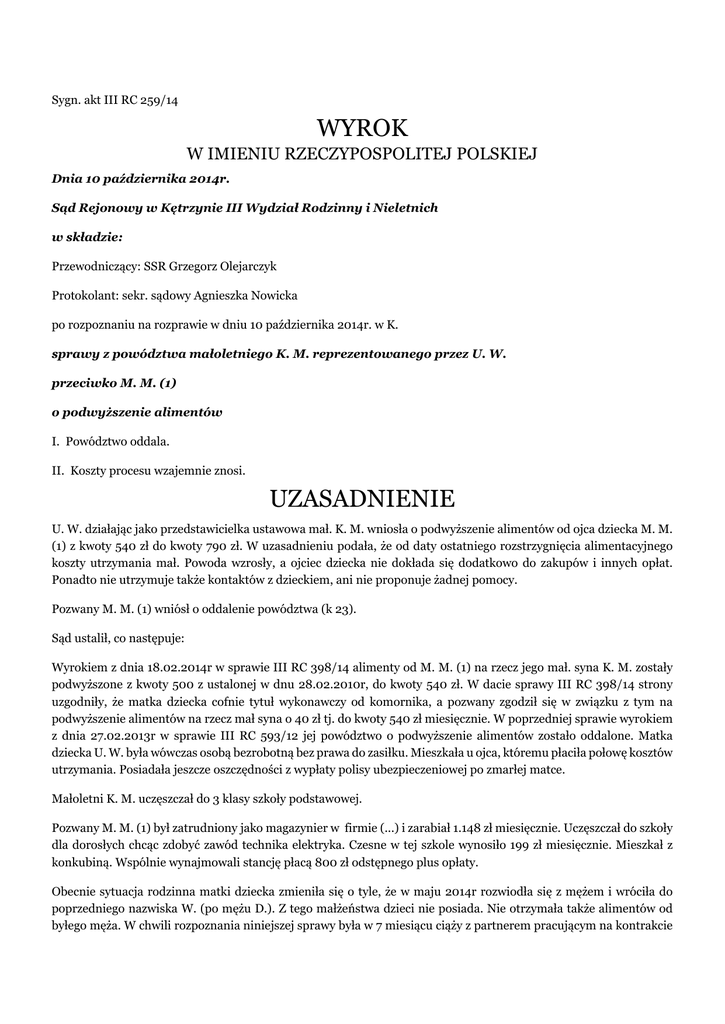 Sygn. akt III RC 259/14

WYROK
W IMIENIU RZECZYPOSPOLITEJ POLSKIEJ

Dnia 10 października 2014r.

Sąd Rejonowy w Kętrzynie III Wydział Rodzinny i Nieletnich

w składzie:

Przewodniczący: SSR Grzegorz Olejarczyk

Protokolant: sekr. sądowy Agnieszka Nowicka

po rozpoznaniu na rozprawie w dniu 10 października 2014r. w K.

sprawy z powództwa małoletniego K. M. reprezentowanego przez U. W.

przeciwko M. M. (1)

o podwyższenie alimentów

I. Powództwo oddala.

II. Koszty procesu wzajemnie znosi.

UZASADNIENIE

U. W. działając jako przedstawicielka ustawowa mał. K. M. wniosła o podwyższenie alimentów od ojca dziecka M. M. (1) z kwoty 540 zł do kwoty 790 zł. W uzasadnieniu podała, że od daty ostatniego rozstrzygnięcia alimentacyjnego koszty utrzymania mał. Powoda wzrosły, a ojciec dziecka nie dokłada się dodatkowo do zakupów i innych opłat. Ponadto nie utrzymuje także kontaktów z dzieckiem, ani nie proponuje żadnej pomocy.

Pozwany M. M. (1) wniósł o oddalenie powództwa (k 23).

Sąd ustalił, co następuje:

Wyrokiem z dnia 18.02.2014r w sprawie III RC 398/14 alimenty od M. M. (1) na rzecz jego mał. syna K. M. zostały podwyższone z kwoty 500 z ustalonej w dnu 28.02.2010r, do kwoty 540 zł. W dacie sprawy III RC 398/14 strony uzgodniły, że matka dziecka cofnie tytuł wykonawczy od komornika, a pozwany zgodził się w związku z tym na podwyższenie alimentów na rzecz mał syna o 40 zł tj. do kwoty 540 zł miesięcznie. W poprzedniej sprawie wyrokiem z dnia 27.02.2013r w sprawie III RC 593/12 jej powództwo o podwyższenie alimentów zostało oddalone. Matka dziecka U. W. była wówczas osobą bezrobotną bez prawa do zasiłku. Mieszkała u ojca, któremu płaciła połowę kosztów utrzymania. Posiadała jeszcze oszczędności z wypłaty polisy ubezpieczeniowej po zmarłej matce.

Małoletni K. M. uczęszczał do 3 klasy szkoły podstawowej.

Pozwany M. M. (1) był zatrudniony jako magazynier w firmie (...) i zarabiał 1.148 zł miesięcznie. Uczęszczał do szkoły dla dorosłych chcąc zdobyć zawód technika elektryka. Czesne w tej szkole wynosiło 199 zł miesięcznie. Mieszkał z konkubiną. Wspólnie wynajmowali stancję płacą 800 zł odstępnego plus opłaty.

Obecnie sytuacja rodzinna matki dziecka zmieniła się o tyle, że w maju 2014r rozwiodła się z mężem i wróciła do poprzedniego nazwiska W. (po mężu D.). Z tego małżeństwa dzieci nie posiada. Nie otrzymała także alimentów od byłego męża. W chwili rozpoznania niniejszej sprawy była w 7 miesiącu ciąży z partnerem pracującym na kontrakcie